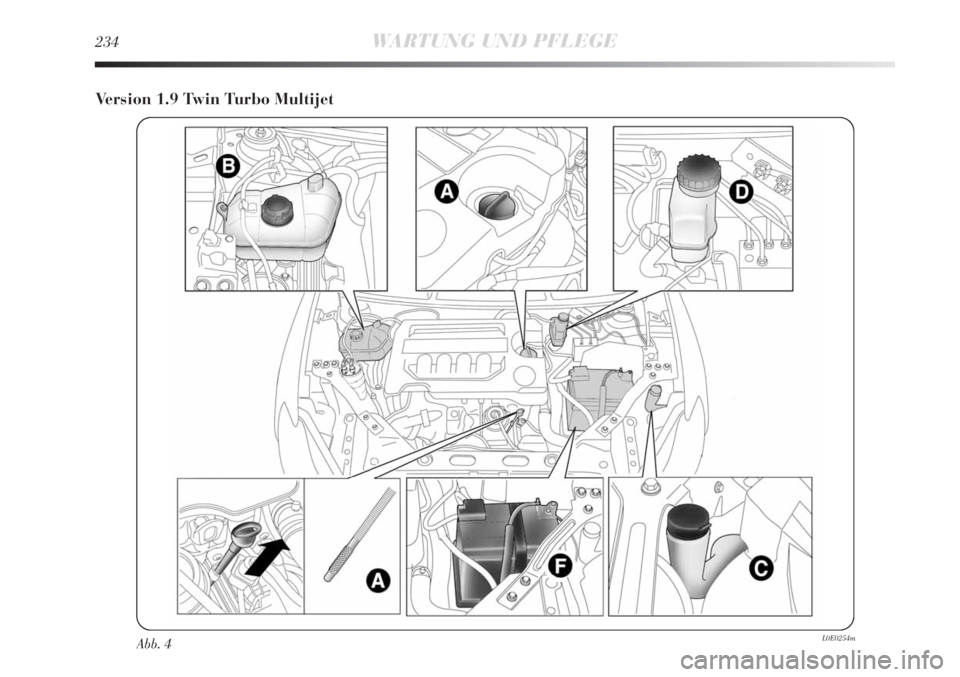 234 WARTUNG UND PFLEGE

Version 1.9 Twin Turbo Multijet

B

A

D

A

F

C

Abb. 4

L0E0254m

carmanualsonline.info